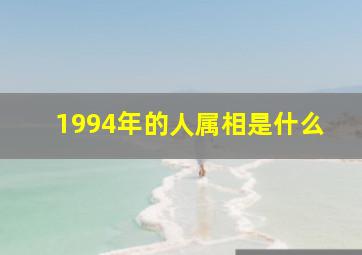 1994年的人属相是什么